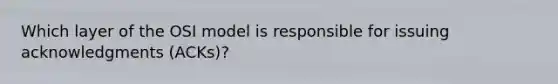 Which layer of the OSI model is responsible for issuing acknowledgments (ACKs)?